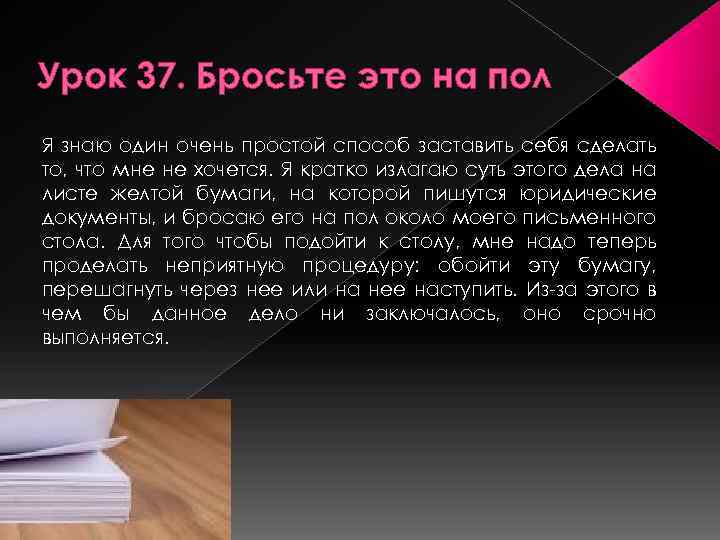 Урок 37. Бросьте это на пол

Я знаю один очень простой способ заставить себя сделать то, что мне не хочется. Я кратко излагаю суть этого дела на листе желтой бумаги, на которой пишутся юридические документы, и бросаю его на пол около моего письменного стола. Для того чтобы подойти к столу, мне надо теперь проделать неприятную процедуру: обойти эту бумагу, перешагнуть через нее или на нее наступить. Из-за этого в чем бы данное дело ни заключалось, оно срочно выполняется.